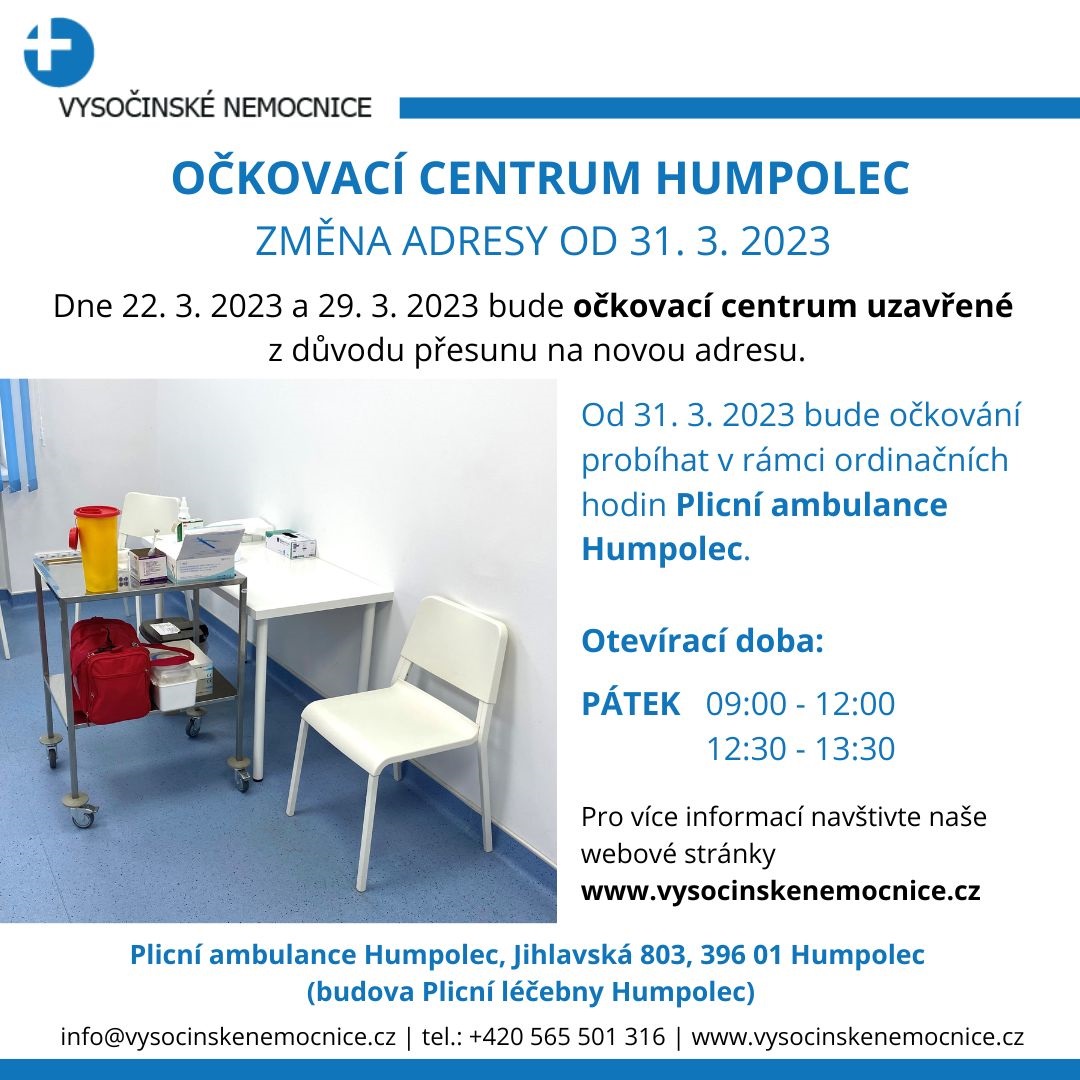 VYSOČINSKÉ NEMOCNICE

OČKOVACÍ CENTRUM HUMPOLEC

ZMĚNA ADRESY OD 31. 3. 2023

Dne 22. 3. 2023 a 29. 3. 2023 bude očkovací centrum uzavřené z důvodu přesunu na novou adresu.

Od 31. 3. 2023 bude očkování probíhat v rámci ordinačních hodin Plicní ambulance Humpolec.

Otevírací doba:

PÁTEK 09:00 - 12:00
12:30 - 13:30

Pro více informací navštivte naše webové stránky www.vysocinskenemocnice.cz

Plicní ambulance Humpolec, Jihlavská 803, 396 01 Humpolec (budova Plicní léčebny Humpolec)

info@vysocinskenemocnice.cz | tel.: +420 565 501 316 | www.vysocinskenemocnice.cz